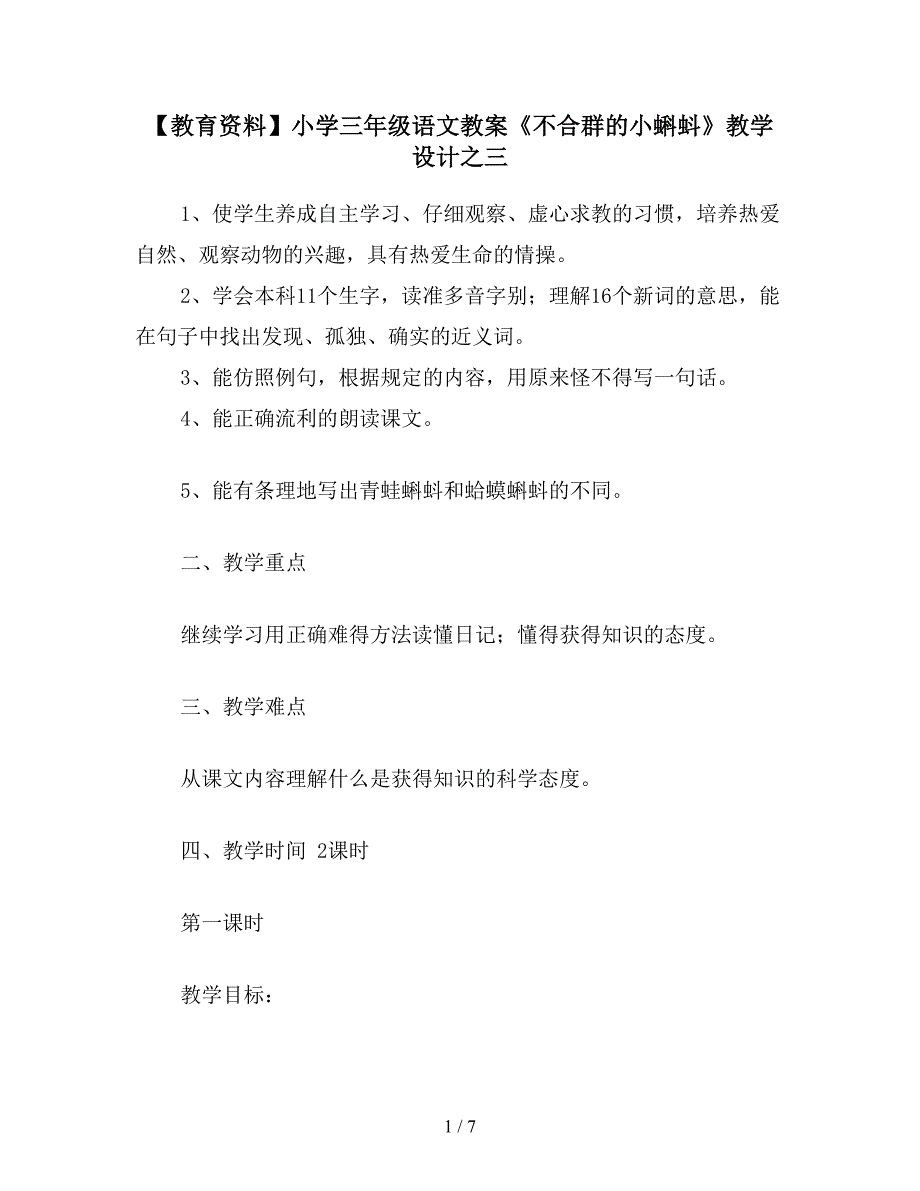 【教育资料】小学三年级语文教案《不合群的小蝌蚪》教学设计之三

1、使学生养成自主学习、仔细观察、虚心求教的习惯，培养热爱自然、观察动物的兴趣，具有热爱生命的情操。

2、学会本科11个生字，读准多音字别；理解16个新词的意思，能在句子中找出发现、孤独、确实的近义词。

3、能仿照例句，根据规定的内容，用原来怪不得写一句话。

4、能正确流利的朗读课文。

5、能有条理地写出青蛙蝌蚪和蛤蟆蝌蚪的不同。

二、教学重点

继续学习用正确难得方法读懂日记；懂得获得知识的态度。

三、教学难点

从课文内容理解什么是获得知识的科学态度。

四、教学时间 2课时

第一课时

教学目标：

1 / 7